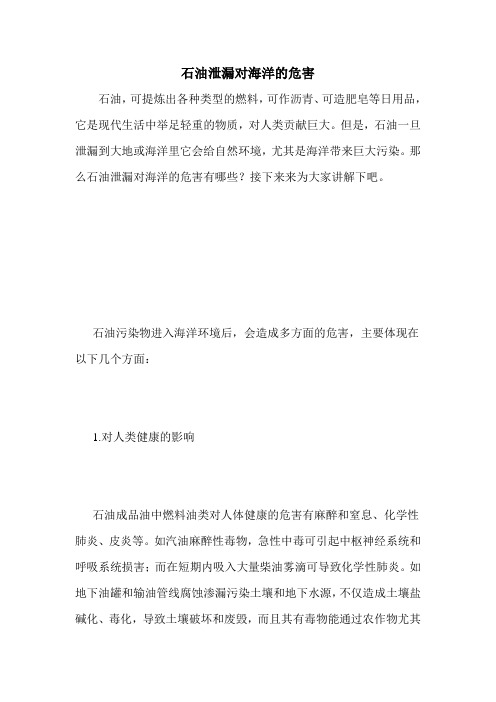 石油泄漏对海洋的危害

石油，可提炼出各种类型的燃料，可作沥青、可造肥皂等日用品，它是现代生活中举足轻重的物质，对人类贡献巨大。但是，石油一旦泄漏到大地或海洋里它会给自然环境，尤其是海洋带来巨大污染。那么石油泄漏对海洋的危害有哪些？接下来来为大家讲解下吧。

石油污染物进入海洋环境后，会造成多方面的危害，主要体现在以下几个方面：

1.对人类健康的影响

石油成品油中燃料油类对人体健康的危害有麻醉和窒息、化学性肺炎、皮炎等。如汽油麻醉性毒物，急性中毒可引起中枢神经系统和呼吸系统损害；而在短期内吸入大量柴油雾滴可导致化学性肺炎。如地下油罐和输油管线腐蚀渗漏污染土壤和地下水源，不仅造成土壤盐碱化、毒化，导致土壤破坏和废毁，而且其有毒物能通过农作物尤其